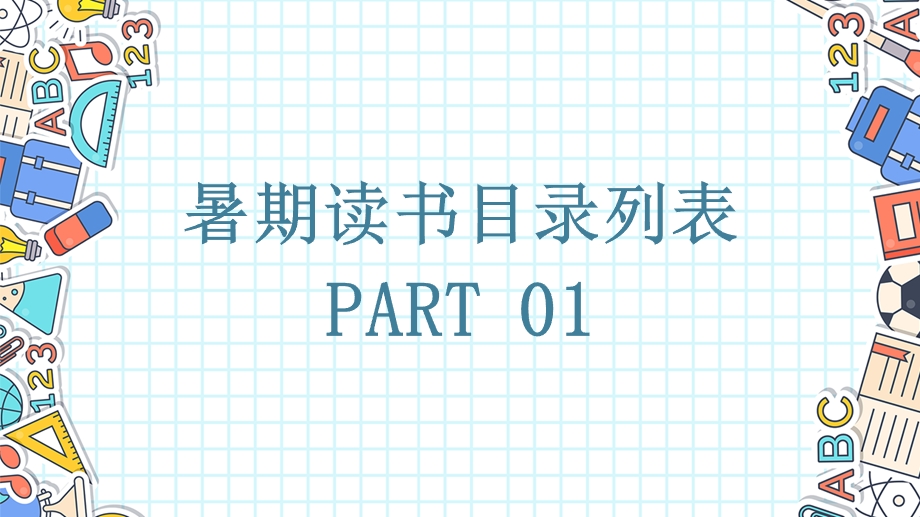 暑期读书目录列表
PART 01